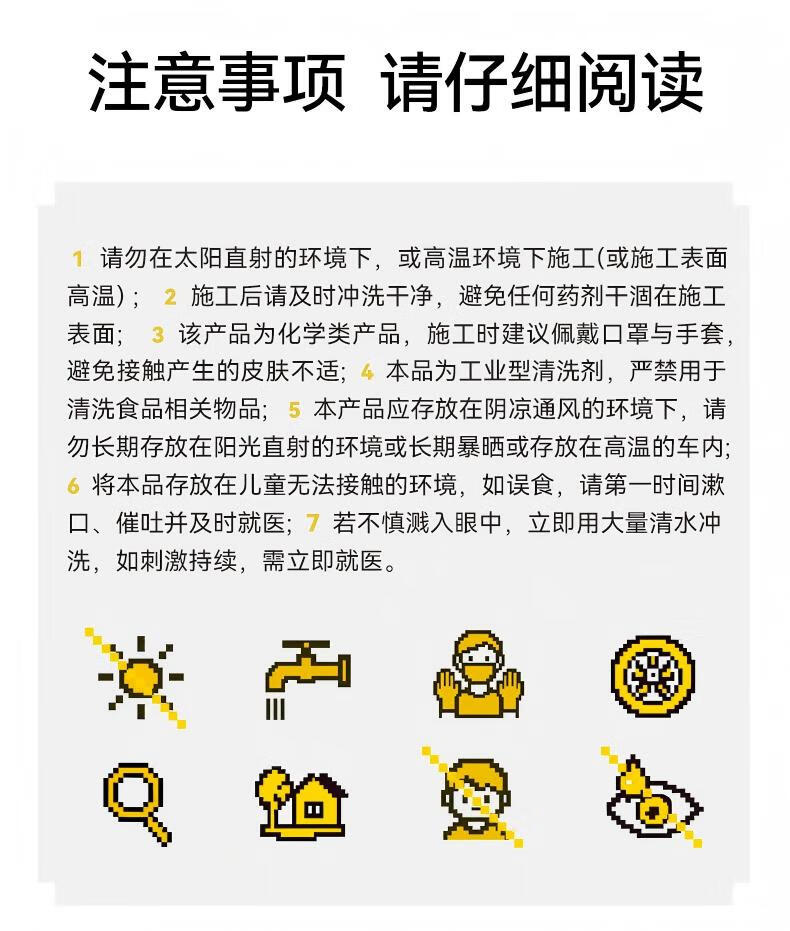 注意事项 请仔细阅读

1 请勿在太阳直射的环境下，或高温环境下施工(或施工表面高温)； 2 施工后请及时冲洗干净，避免任何药剂干涸在施工表面； 3 该产品为化学类产品，施工时建议佩戴口罩与手套，避免接触产生的皮肤不适； 4 本品为工业型清洗剂，严禁用于清洗食品相关物品； 5 本产品应存放在阴凉通风的环境下，请勿长期存放在阳光直射的环境或长期暴晒或存放在高温的车内； 6 将本品存放在儿童无法接触的环境，如误食，请第一时间漱口、催吐并及时就医； 7 若不慎溅入眼中，立即用大量清水冲洗，如刺激持续，需立即就医。